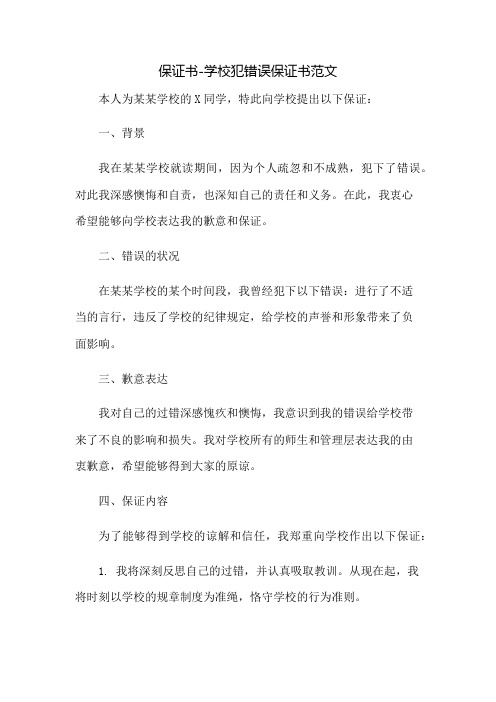 保证书-学校犯错误保证书范文

本人为某某学校的X同学，特此向学校提出以下保证：

一、背景

我在某某学校就读期间，因为个人疏忽和不成熟，犯下了错误。对此我深感懊悔和自责，也深知自己的责任和义务。在此，我衷心希望能够向学校表达我的歉意和保证。

二、错误的状况

在某某学校的某个时间段，我曾经犯下以下错误：进行了不适当的言行，违反了学校的纪律规定，给学校的声誉和形象带来了负面影响。

三、歉意表达

我对自己的过错深感愧疚和懊悔，我意识到我的错误给学校带来了不良的影响和损失。我对学校所有的师生和管理层表达我的由衷歉意，希望能够得到大家的原谅。

四、保证内容

为了能够得到学校的谅解和信任，我郑重向学校作出以下保证：

1. 我将深刻反思自己的过错，并认真吸取教训。从现在起，我将时刻以学校的规章制度为准绳，恪守学校的行为准则。